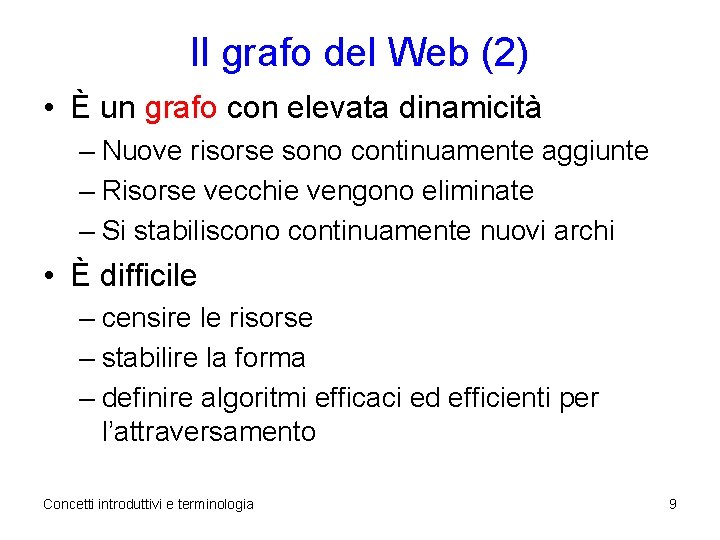 Il grafo del Web (2)

• È un grafo con elevata dinamicità
– Nuove risorse sono continuamente aggiunte
– Risorse vecchie vengono eliminate
– Si stabiliscono continuamente nuovi archi

• È difficile
– censire le risorse
– stabilire la forma
– definire algoritmi efficaci ed efficienti per l'attraversamento

Concetti introduttivi e terminologia

9